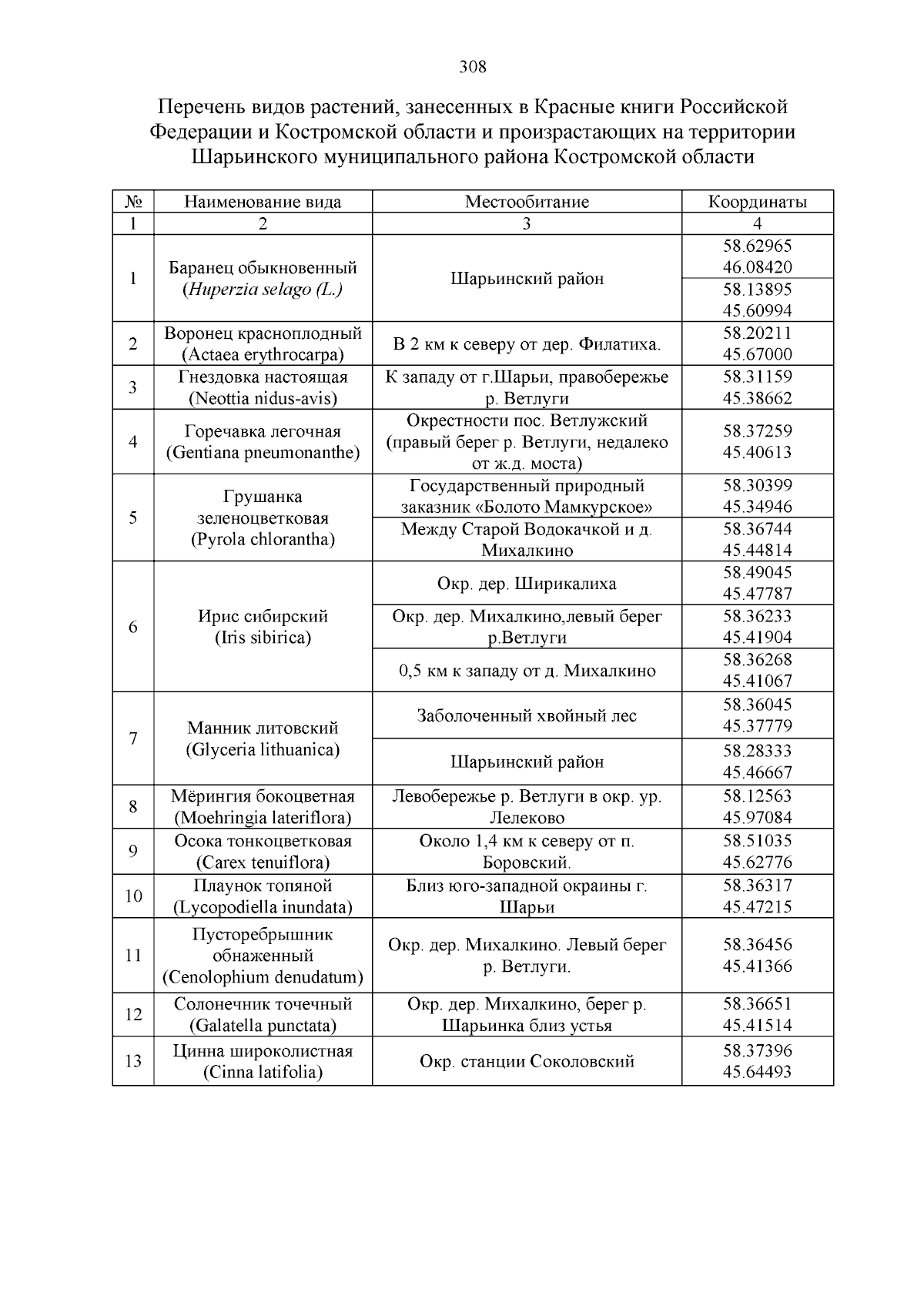 308

Перечень видов растений, занесенных в Красные книги Российской Федерации и Костромской области и произрастающих на территории Шарьинского муниципального района Костромской области

| № | Наименование вида | Местообитание | Координаты |
|---|---|---|---|
| 1 | 2 | 3 | 4 |
| 1 | Баранец обыкновенный (Huperzia selago (L.) | Шарьинский район | 58.62965 46.08420 |
| | | | 58.13895 45.60994 |
| 2 | Воронец красноплодный (Actaea erythrocarpa) | В 2 км к северу от дер. Филатиха. | 58.20211 45.67000 |
| 3 | Гнездовка настоящая (Neottia nidus-avis) | К западу от г.Шарьи, правобережье р. Ветлуги | 58.31159 45.38662 |
| 4 | Горечавка легочная (Gentiana pneumonanthe) | Окрестности пос. Ветлужский (правый берег р. Ветлуги, недалеко от ж.д. моста) | 58.37259 45.40613 |
| 5 | Грушанка зеленоцветковая (Pyrola chlorantha) | Государственный природный заказник «Болото Мамкурское» | 58.30399 45.34946 |
| | | Между Старой Водокачкой и д. Михалкино | 58.36744 45.44814 |
| 6 | Ирис сибирский (Iris sibirica) | Окр. дер. Ширикалиха | 58.49045 45.47787 |
| | | Окр. дер. Михалкино,левый берег р.Ветлуги | 58.36233 45.41904 |
| | | 0,5 км к западу от д. Михалкино | 58.36268 45.41067 |
| 7 | Манник литовский (Glyceria lithuanica) | Заболоченный хвойный лес | 58.36045 45.37779 |
| | | Шарьинский район | 58.28333 45.46667 |
| 8 | Мёрингия бокоцветная (Moehringia lateriflora) | Левобережье р. Ветлуги в окр. ур. Лелеково | 58.12563 45.97084 |
| 9 | Осока тонкоцветковая (Carex tenuiflora) | Около 1,4 км к северу от п. Боровский. | 58.51035 45.62776 |
| 10 | Плаунок топяной (Lycopodiella inundata) | Близ юго-западной окраины г. Шарьи | 58.36317 45.47215 |
| 11 | Пусторебрышник обнаженный (Cenolophium denudatum) | Окр. дер. Михалкино. Левый берег р. Ветлуги. | 58.36456 45.41366 |
| 12 | Солонечник точечный (Galatella punctata) | Окр. дер. Михалкино, берег р. Шарьинка близ устья | 58.36651 45.41514 |
| 13 | Цинна широколистная (Cinna latifolia) | Окр. станции Соколовский | 58.37396 45.64493 |